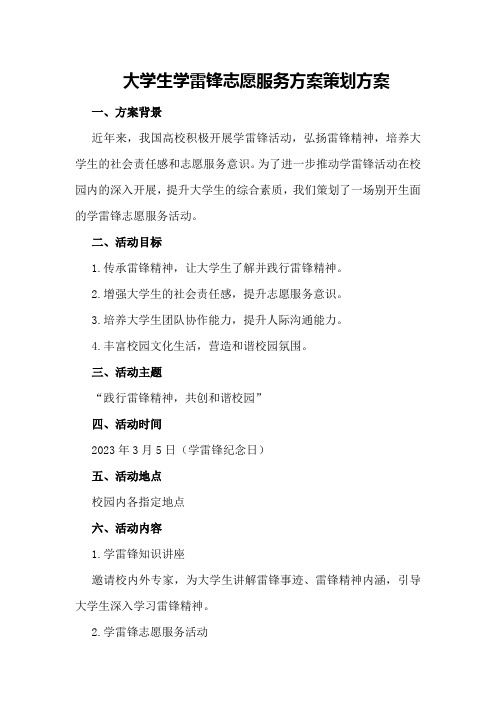 大学生学雷锋志愿服务方案策划方案

一、方案背景

近年来，我国高校积极开展学雷锋活动，弘扬雷锋精神，培养大学生的社会责任感和志愿服务意识。为了进一步推动学雷锋活动在校园内的深入开展，提升大学生的综合素质，我们策划了一场别开生面的学雷锋志愿服务活动。

二、活动目标

1.传承雷锋精神，让大学生了解并践行雷锋精神。

2.增强大学生的社会责任感，提升志愿服务意识。

3.培养大学生团队协作能力，提升人际沟通能力。

4.丰富校园文化生活，营造和谐校园氛围。

三、活动主题

“践行雷锋精神，共创和谐校园”

四、活动时间

2023年3月5日（学雷锋纪念日）

五、活动地点

校园内各指定地点

六、活动内容

1.学雷锋知识讲座

邀请校内外专家，为大学生讲解雷锋事迹、雷锋精神内涵，引导大学生深入学习雷锋精神。

2.学雷锋志愿服务活动